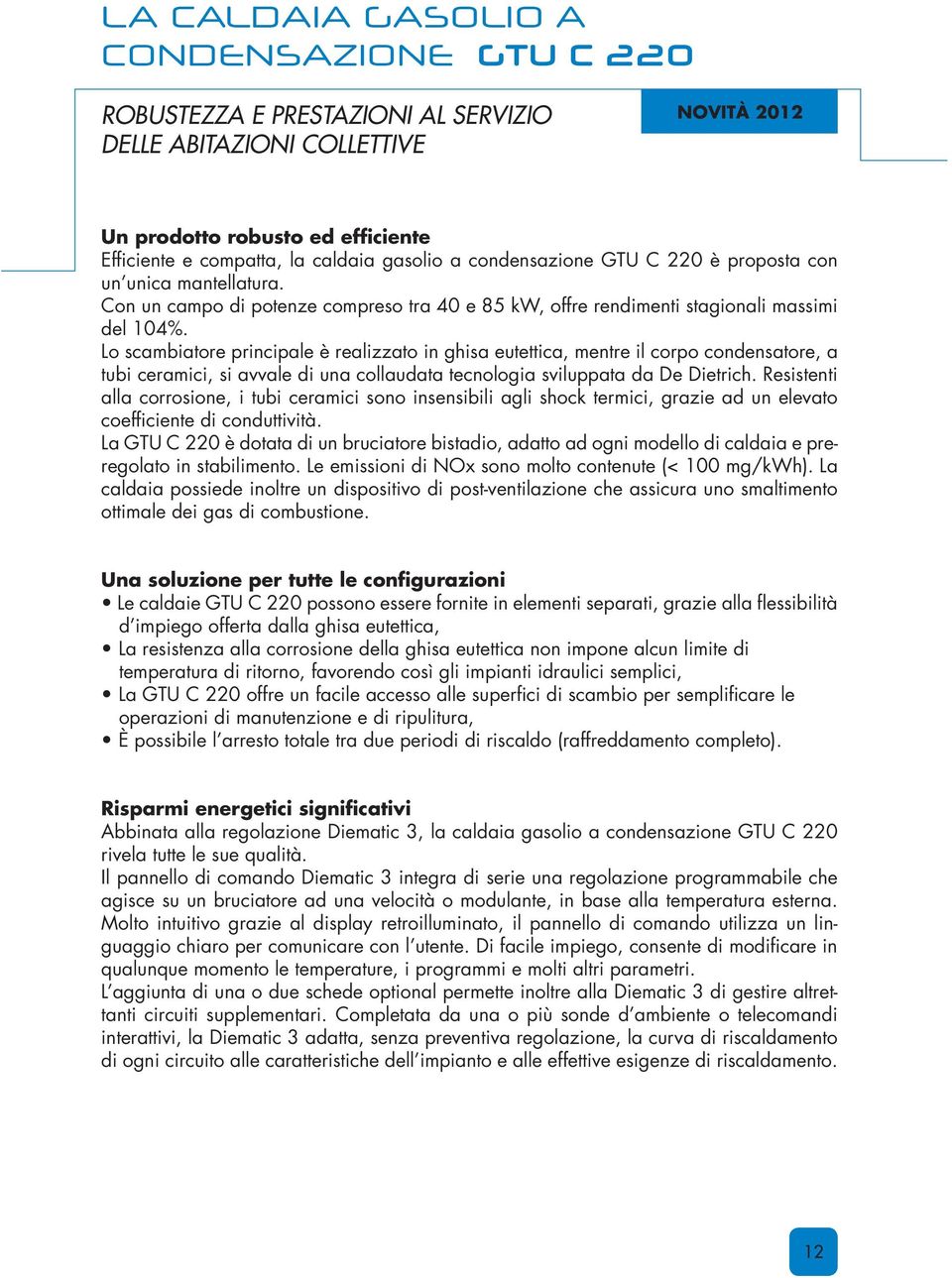 LA CALDAIA GASOLIO A CONDENSAZIONE GTU C 220

ROBUSTEZZA E PRESTAZIONI AL SERVIZIO DELLE ABITAZIONI COLLETTIVE

NOVITÀ 2012

Un prodotto robusto ed efficiente
Efficiente e compatta, la caldaia gasolio a condensazione GTU C 220 è proposta con un'unica mantellatura.
Con un campo di potenze compreso tra 40 e 85 kW, offre rendimenti stagionali massimi del 104%.
Lo scambiatore principale è realizzato in ghisa eutettica, mentre il corpo condensatore, a tubi ceramici, si avvale di una collaudata tecnologia sviluppata da De Dietrich. Resistenti alla corrosione, i tubi ceramici sono insensibili agli shock termici, grazie ad un elevato coefficiente di conduttività.
La GTU C 220 è dotata di un bruciatore bistadio, adatto ad ogni modello di caldaia e preregolato in stabilimento. Le emissioni di NOx sono molto contenute (< 100 mg/kWh). La caldaia possiede inoltre un dispositivo di post-ventilazione che assicura uno smaltimento ottimale dei gas di combustione.

Una soluzione per tutte le configurazioni
• Le caldaie GTU C 220 possono essere fornite in elementi separati, grazie alla flessibilità d'impiego offerta dalla ghisa eutettica,
• La resistenza alla corrosione della ghisa eutettica non impone alcun limite di temperatura di ritorno, favorendo così gli impianti idraulici semplici,
• La GTU C 220 offre un facile accesso alle superfici di scambio per semplificare le operazioni di manutenzione e di ripulitura,
• È possibile l'arresto totale tra due periodi di riscaldo (raffreddamento completo).

Risparmi energetici significativi
Abbinata alla regolazione Diematic 3, la caldaia gasolio a condensazione GTU C 220 rivela tutte le sue qualità.
Il pannello di comando Diematic 3 integra di serie una regolazione programmabile che agisce su un bruciatore ad una velocità o modulante, in base alla temperatura esterna. Molto intuitivo grazie al display retroilluminato, il pannello di comando utilizza un linguaggio chiaro per comunicare con l'utente. Di facile impiego, consente di modificare in qualunque momento le temperature, i programmi e molti altri parametri.
L'aggiunta di una o due schede optional permette inoltre alla Diematic 3 di gestire altrettanti circuiti supplementari. Completata da una o più sonde d'ambiente o telecomandi interattivi, la Diematic 3 adatta, senza preventiva regolazione, la curva di riscaldamento di ogni circuito alle caratteristiche dell'impianto e alle effettive esigenze di riscaldamento.

12